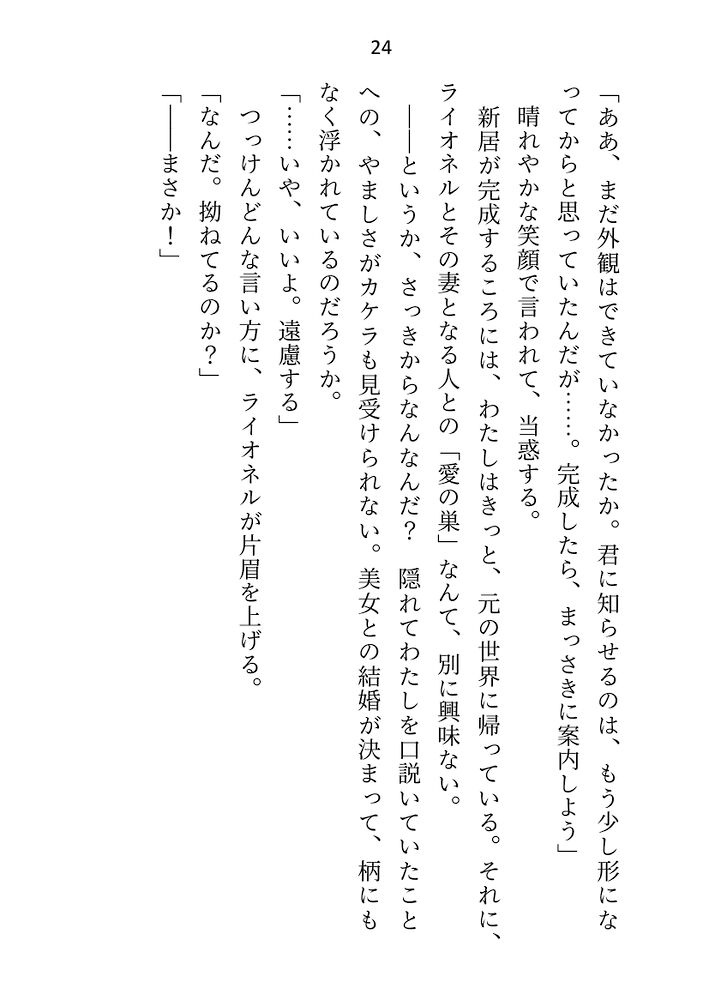 24

「ああ、まだ外観はできていなかったか。君に知らせるのは、もう少し形になってからと思っていたんだが……。完成したら、まっさきに案内しよう」

晴れやかな笑顔で言われて、当惑する。

新居が完成するころには、わたしはきっと、元の世界に帰っている。それに、ライオネルとその妻となる人との「愛の巣」なんて、別に興味ない。

――というか、さっきからなんなんだ？　隠れてわたしを口説いていたことへの、やましさがカケラも見受けられない。美女との結婚が決まって、柄にもなく浮かれているのだろうか。

「……いや、いいよ。遠慮する」

つっけんどんな言い方に、ライオネルが片眉を上げる。

「なんだ。拗ねてるのか？」

「――まさか！」